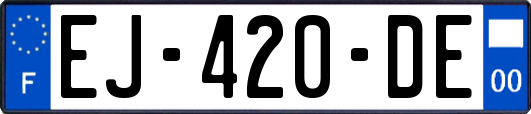 F
EJ-420-DE
00